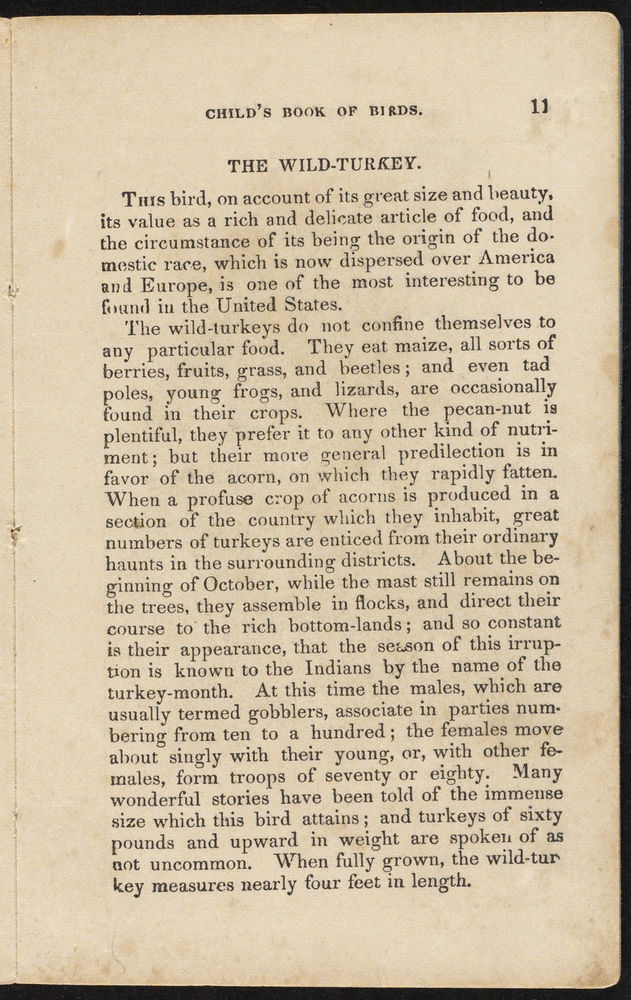 CHILD'S BOOK OF BIRDS. 11

THE WILD-TURKEY.

This bird, on account of its great size and beauty, its value as a rich and delicate article of food, and the circumstance of its being the origin of the domestic race, which is now dispersed over America and Europe, is one of the most interesting to be found in the United States.

The wild-turkeys do not confine themselves to any particular food. They eat maize, all sorts of berries, fruits, grass, and beetles; and even tad poles, young frogs, and lizards, are occasionally found in their crops. Where the pecan-nut is plentiful, they prefer it to any other kind of nutriment; but their more general predilection is in favor of the acorn, on which they rapidly fatten. When a profuse crop of acorns is produced in a section of the country which they inhabit, great numbers of turkeys are enticed from their ordinary haunts in the surrounding districts. About the beginning of October, while the mast still remains on the trees, they assemble in flocks, and direct their course to the rich bottom-lands; and so constant is their appearance, that the season of this irruption is known to the Indians by the name of the turkey-month. At this time the males, which are usually termed gobblers, associate in parties numbering from ten to a hundred; the females move about singly with their young, or, with other females, form troops of seventy or eighty. Many wonderful stories have been told of the immense size which this bird attains; and turkeys of sixty pounds and upward in weight are spoken of as not uncommon. When fully grown, the wild-turkey measures nearly four feet in length.